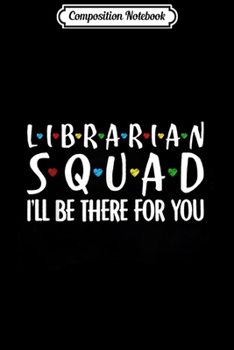 Composition Notebook

LIBRARIAN
SQUAD
I'LL BE THERE FOR YOU